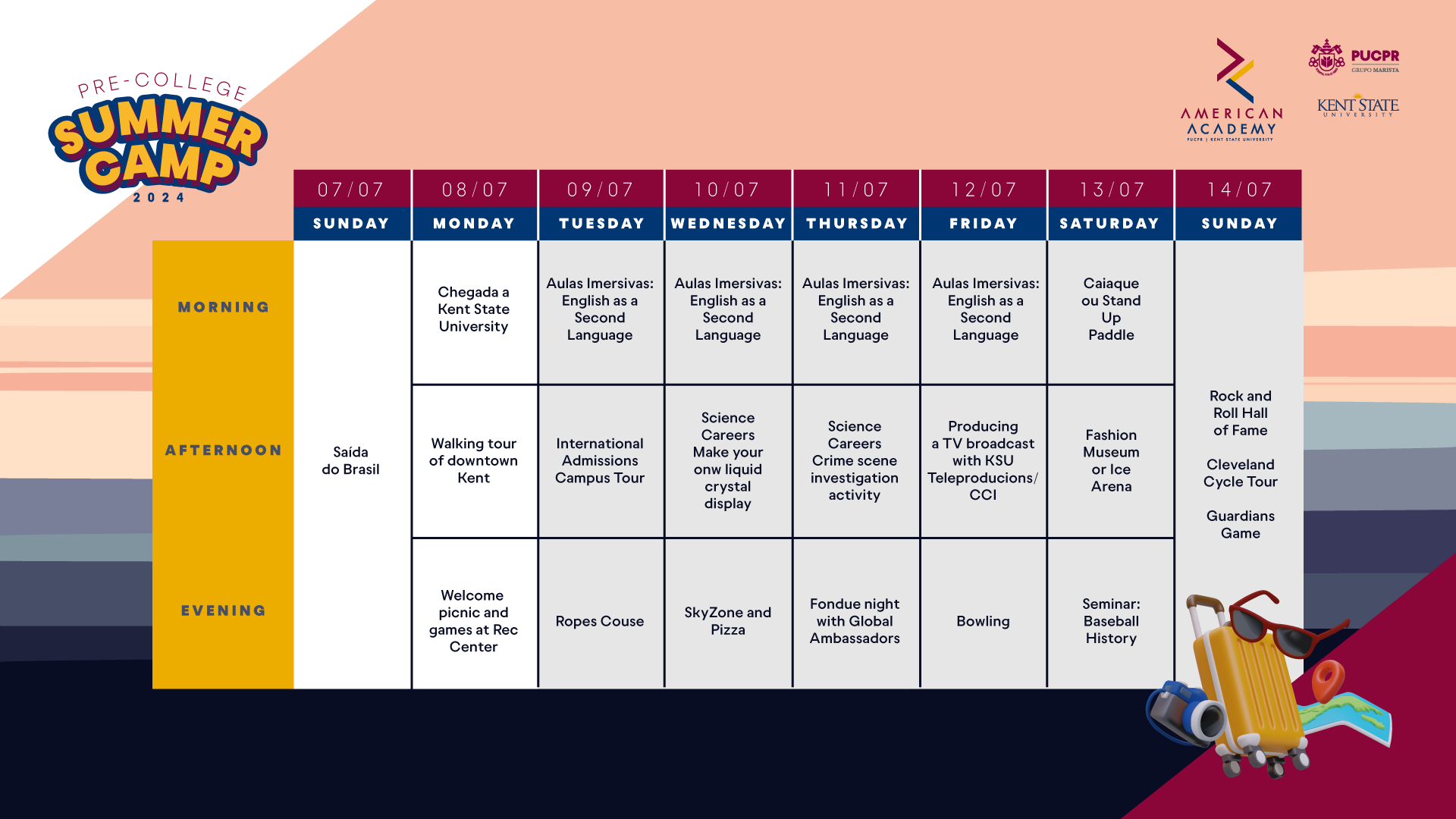 PRE-COLLEGE SUMMER CAMP 2024

AMERICAN ACADEMY
PUCPR | KENT STATE UNIVERSITY

PUCPR
GRUPO MARISTA

KENT STATE
UNIVERSITY

| | 07/07 SUNDAY | 08/07 MONDAY | 09/07 TUESDAY | 10/07 WEDNESDAY | 11/07 THURSDAY | 12/07 FRIDAY | 13/07 SATURDAY | 14/07 SUNDAY |
|---|---|---|---|---|---|---|---|---|
| MORNING | Saída do Brasil | Chegada a Kent State University | Aulas Imersivas: English as a Second Language | Aulas Imersivas: English as a Second Language | Aulas Imersivas: English as a Second Language | Aulas Imersivas: English as a Second Language | Caiaque ou Stand Up Paddle | Rock and Roll Hall of Fame Cleveland Cycle Tour Guardians Game |
| AFTERNOON | | Walking tour of downtown Kent | International Admissions Campus Tour | Science Careers Make your onw liquid crystal display | Science Careers Crime scene investigation activity | Producing a TV broadcast with KSU Teleproducions/ CCI | Fashion Museum or Ice Arena | |
| EVENING | | Welcome picnic and games at Rec Center | Ropes Couse | SkyZone and Pizza | Fondue night with Global Ambassadors | Bowling | Seminar: Baseball History | |